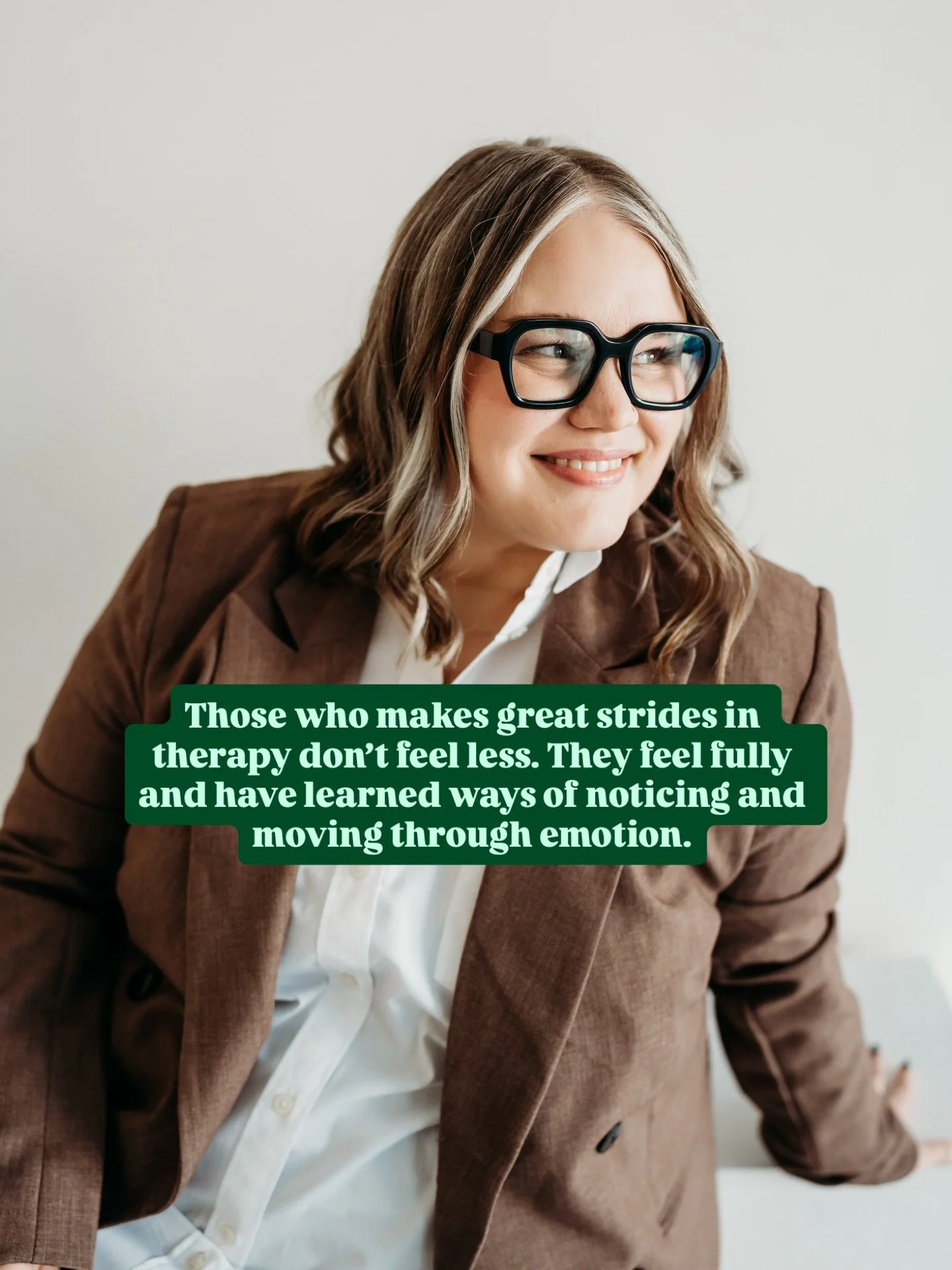 Those who makes great strides in therapy don’t feel less. They feel fully and have learned ways of noticing and moving through emotion.